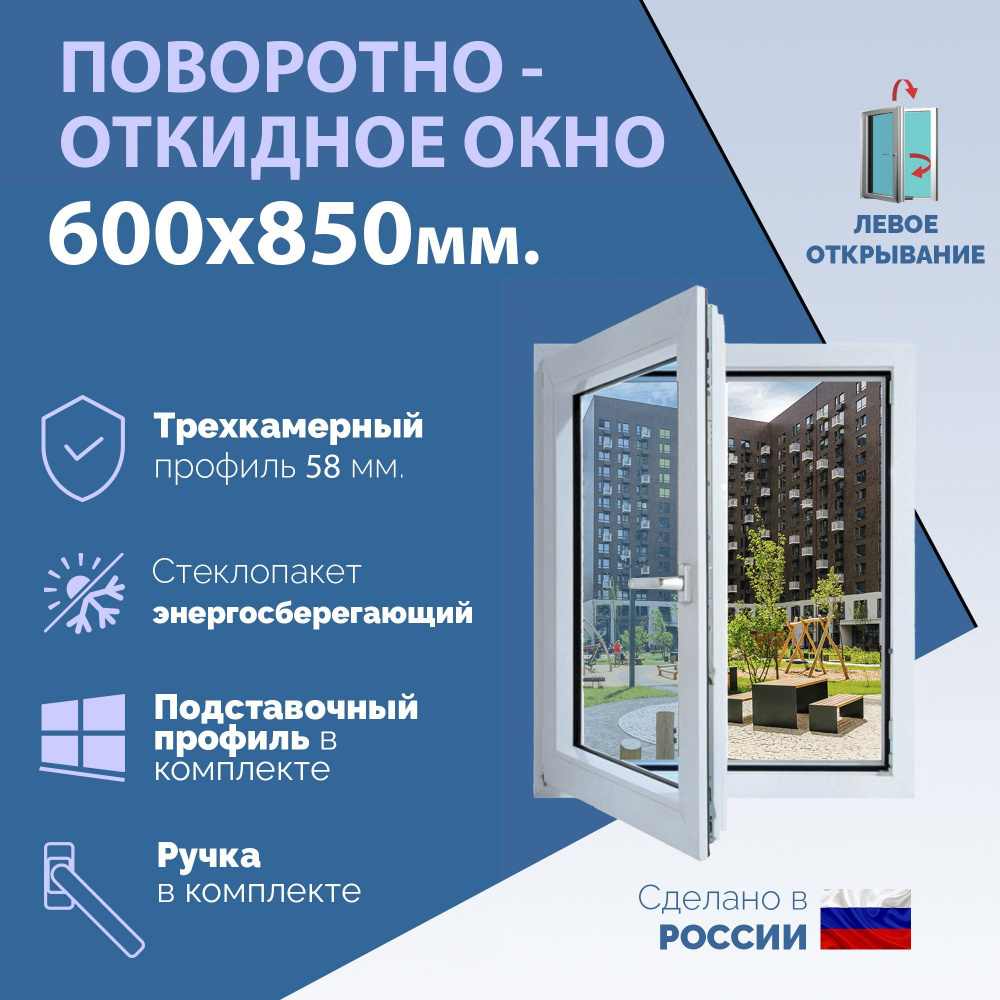 ПОВОРОТНО - ОТКИДНОЕ ОКНО
600х850мм.

ЛЕВОЕ ОТКРЫВАНИЕ

Трехкамерный профиль 58 мм.

Стеклопакет энергосберегающий

Подставочный профиль в комплекте

Ручка в комплекте

Сделано в РОССИИ